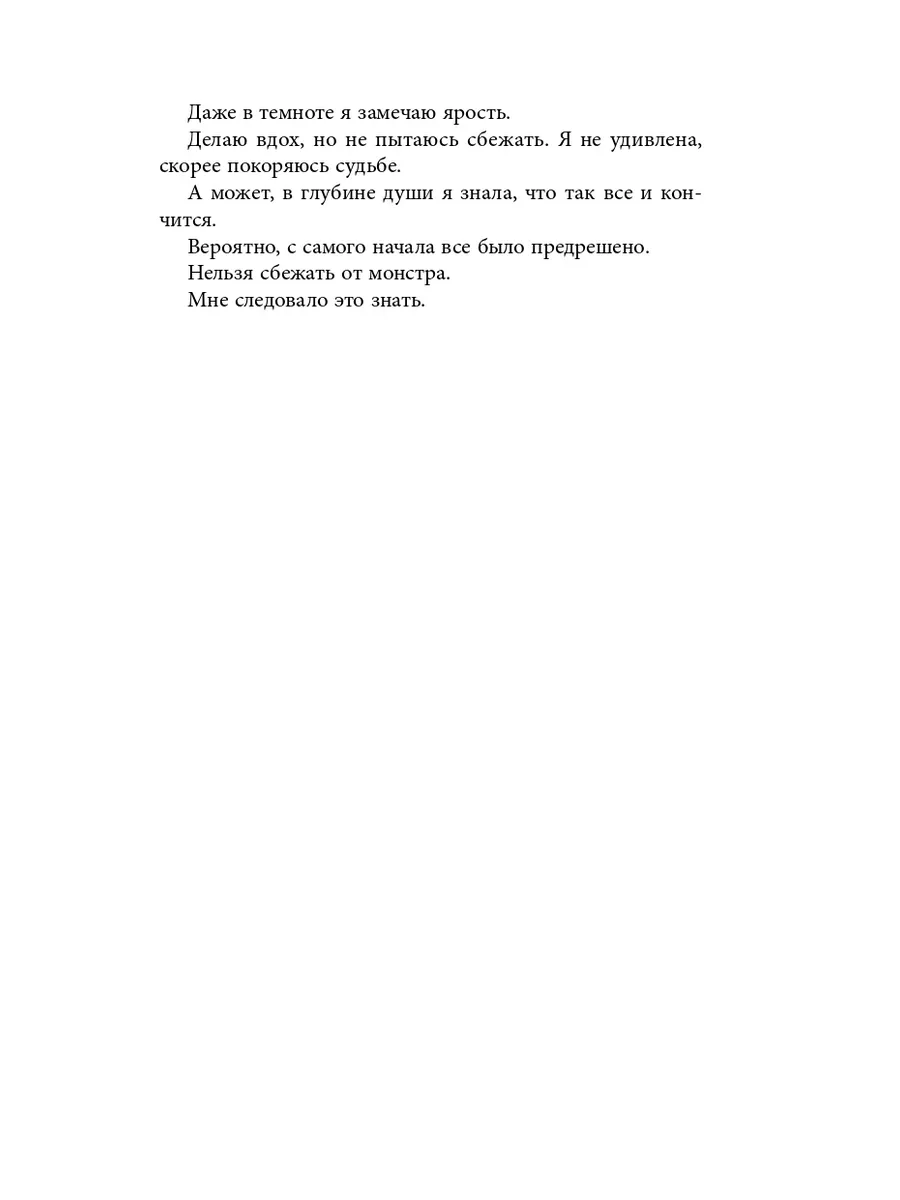 Даже в темноте я замечаю ярость.

Делаю вдох, но не пытаюсь сбежать. Я не удивлена, скорее покоряюсь судьбе.

А может, в глубине души я знала, что так все и кончится.

Вероятно, с самого начала все было предрешено.

Нельзя сбежать от монстра.

Мне следовало это знать.